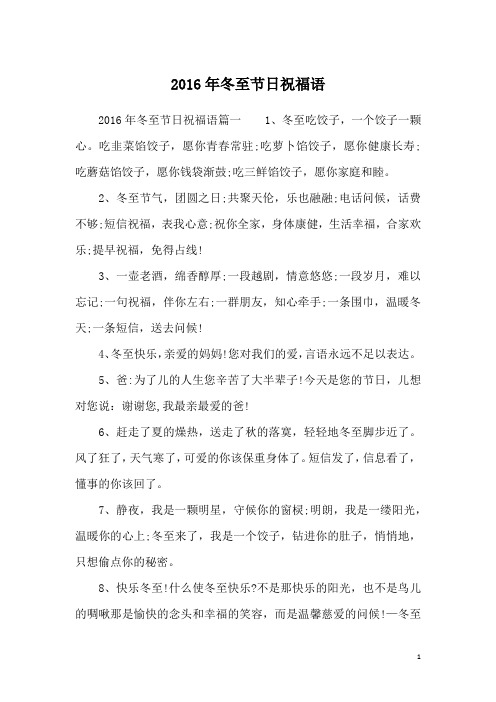 2016年冬至节日祝福语

2016年冬至节日祝福语篇一　　1、冬至吃饺子，一个饺子一颗心。吃韭菜馅饺子，愿你青春常驻;吃萝卜馅饺子，愿你健康长寿;吃蘑菇馅饺子，愿你钱袋渐鼓;吃三鲜馅饺子，愿你家庭和睦。

2、冬至节气，团圆之日;共聚天伦，乐也融融;电话问候，话费不够;短信祝福，表我心意;祝你全家，身体康健，生活幸福，合家欢乐;提早祝福，免得占线!

3、一壶老酒，绵香醇厚;一段越剧，情意悠悠;一段岁月，难以忘记;一句祝福，伴你左右;一群朋友，知心牵手;一条围巾，温暖冬天;一条短信，送去问候!

4、冬至快乐，亲爱的妈妈!您对我们的爱，言语永远不足以表达。

5、爸:为了儿的人生您辛苦了大半辈子!今天是您的节日，儿想对您说：谢谢您,我最亲最爱的爸!

6、赶走了夏的燥热，送走了秋的落寞，轻轻地冬至脚步近了。风了狂了，天气寒了，可爱的你该保重身体了。短信发了，信息看了，懂事的你该回了。

7、静夜，我是一颗明星，守候你的窗棂;明朗，我是一缕阳光，温暖你的心上;冬至来了，我是一个饺子，钻进你的肚子，悄悄地，只想偷点你的秘密。

8、快乐冬至!什么使冬至快乐?不是那快乐的阳光，也不是鸟儿的啁啾那是愉快的念头和幸福的笑容，而是温馨慈爱的问候!一冬至

1